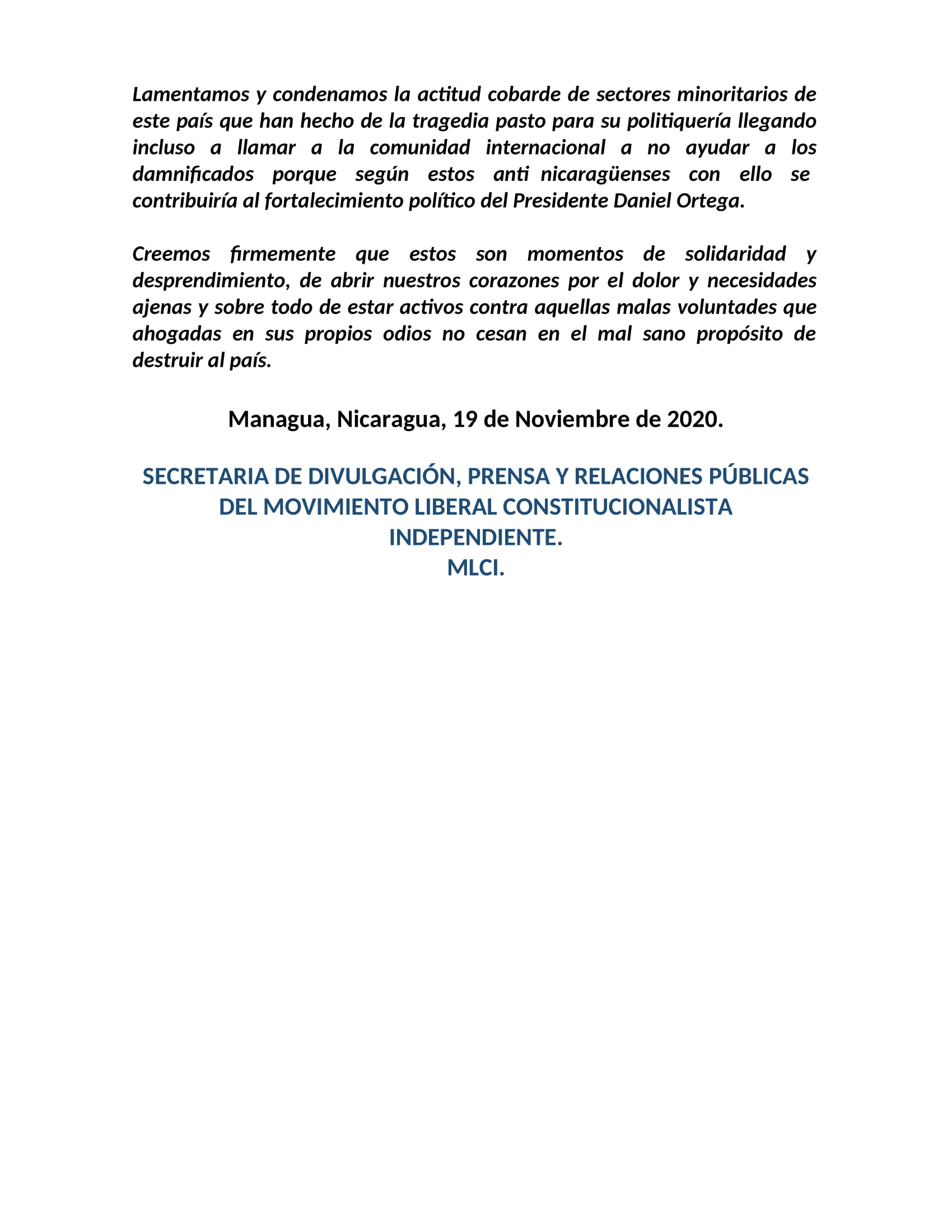 Lamentamos y condenamos la actitud cobarde de sectores minoritarios de este país que han hecho de la tragedia pasto para su politiquería llegando incluso a llamar a la comunidad internacional a no ayudar a los damnificados porque según estos anti nicaragüenses con ello se contribuiría al fortalecimiento político del Presidente Daniel Ortega.

Creemos firmemente que estos son momentos de solidaridad y desprendimiento, de abrir nuestros corazones por el dolor y necesidades ajenas y sobre todo de estar activos contra aquellas malas voluntades que ahogadas en sus propios odios no cesan en el mal sano propósito de destruir al país.

Managua, Nicaragua, 19 de Noviembre de 2020.

SECRETARIA DE DIVULGACIÓN, PRENSA Y RELACIONES PÚBLICAS DEL MOVIMIENTO LIBERAL CONSTITUCIONALISTA INDEPENDIENTE.
MLCI.